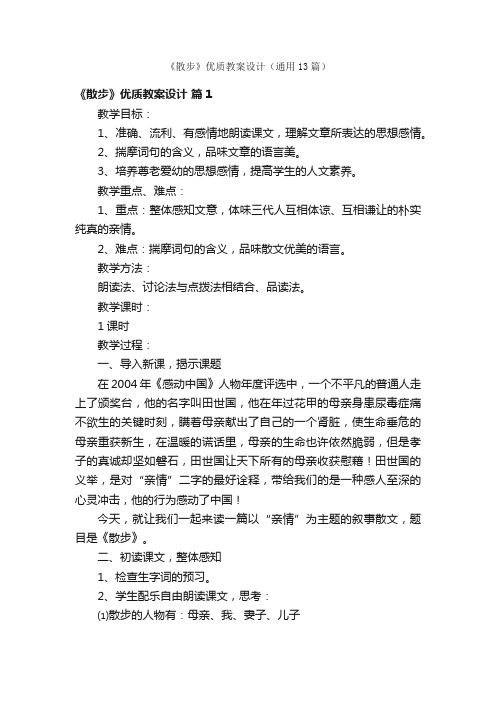 《散步》优质教案设计（通用13篇）

《散步》优质教案设计 篇1

教学目标：

1、准确、流利、有感情地朗读课文，理解文章所表达的思想感情。

2、揣摩词句的含义，品味文章的语言美。

3、培养尊老爱幼的思想感情，提高学生的人文素养。

教学重点、难点：

1、重点：整体感知文意，体味三代人互相体谅、互相谦让的朴实纯真的亲情。

2、难点：揣摩词句的含义，品味散文优美的语言。

教学方法：

朗读法、讨论法与点拨法相结合、品读法。

教学课时：

1课时

教学过程：

一、导入新课，揭示课题

在2004年《感动中国》人物年度评选中，一个不平凡的普通人走上了颁奖台，他的名字叫田世国，他在年过花甲的母亲身患尿毒症痛不欲生的关键时刻，瞒着母亲献出了自己的一个肾脏，使生命垂危的母亲重获新生，在温暖的谎话里，母亲的生命也许依然脆弱，但是孝子的真诚却坚如磐石，田世国让天下所有的母亲收获慰藉！田世国的义举，是对“亲情”二字的最好诠释，带给我们的是一种感人至深的心灵冲击，他的行为感动了中国！

今天，就让我们一起来读一篇以“亲情”为主题的叙事散文，题目是《散步》。

二、初读课文，整体感知

1、检查生字词的预习。

2、学生配乐自由朗读课文，思考：

⑴散步的人物有：母亲、我、妻子、儿子